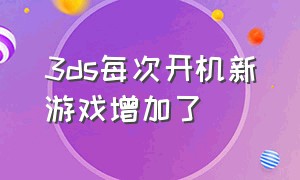 3ds每次开机新游戏增加了